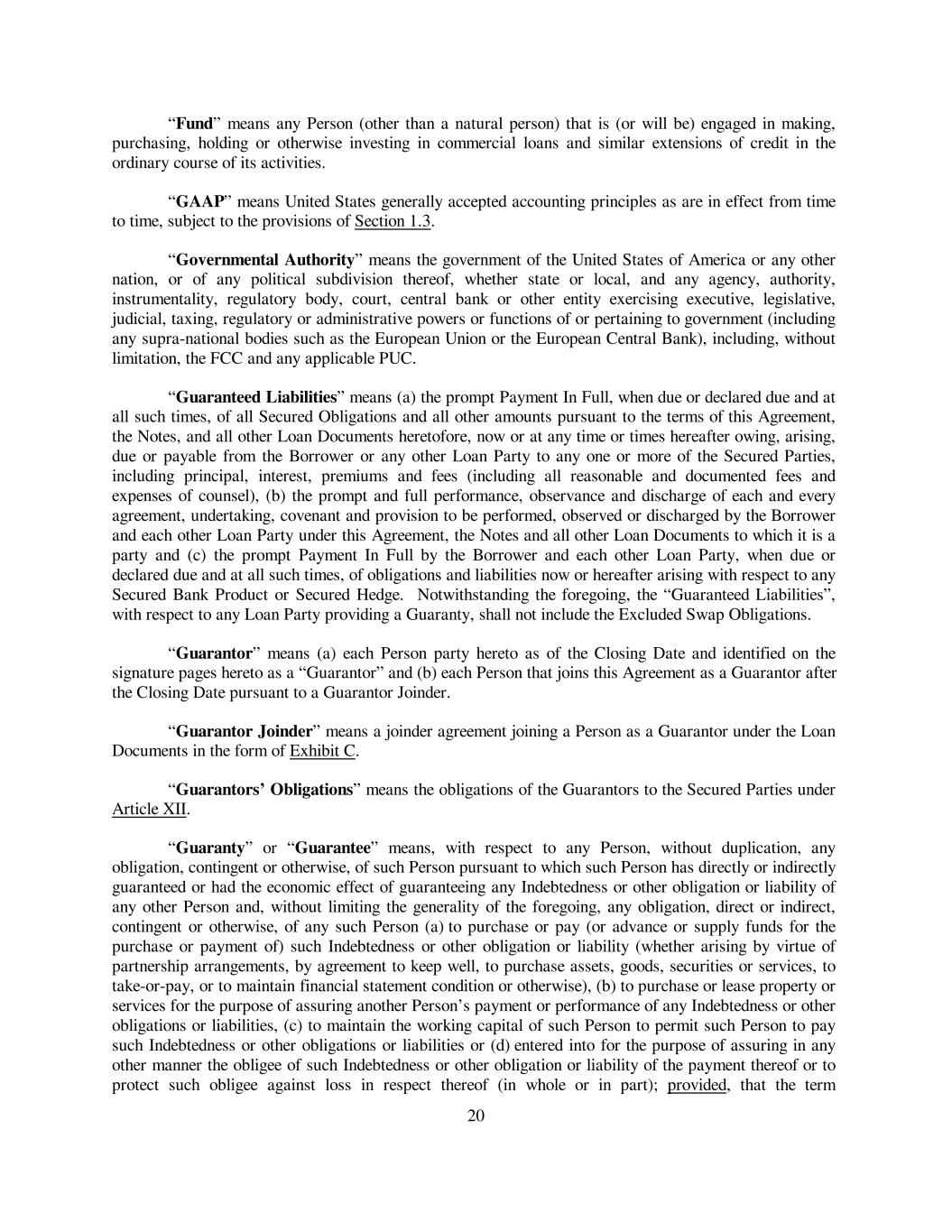 “Fund” means any Person (other than a natural person) that is (or will be) engaged in making, purchasing, holding or otherwise investing in commercial loans and similar extensions of credit in the ordinary course of its activities.

“GAAP” means United States generally accepted accounting principles as are in effect from time to time, subject to the provisions of Section 1.3.

“Governmental Authority” means the government of the United States of America or any other nation, or of any political subdivision thereof, whether state or local, and any agency, authority, instrumentality, regulatory body, court, central bank or other entity exercising executive, legislative, judicial, taxing, regulatory or administrative powers or functions of or pertaining to government (including any supra-national bodies such as the European Union or the European Central Bank), including, without limitation, the FCC and any applicable PUC.

“Guaranteed Liabilities” means (a) the prompt Payment In Full, when due or declared due and at all such times, of all Secured Obligations and all other amounts pursuant to the terms of this Agreement, the Notes, and all other Loan Documents heretofore, now or at any time or times hereafter owing, arising, due or payable from the Borrower or any other Loan Party to any one or more of the Secured Parties, including principal, interest, premiums and fees (including all reasonable and documented fees and expenses of counsel), (b) the prompt and full performance, observance and discharge of each and every agreement, undertaking, covenant and provision to be performed, observed or discharged by the Borrower and each other Loan Party under this Agreement, the Notes and all other Loan Documents to which it is a party and (c) the prompt Payment In Full by the Borrower and each other Loan Party, when due or declared due and at all such times, of obligations and liabilities now or hereafter arising with respect to any Secured Bank Product or Secured Hedge. Notwithstanding the foregoing, the “Guaranteed Liabilities”, with respect to any Loan Party providing a Guaranty, shall not include the Excluded Swap Obligations.

“Guarantor” means (a) each Person party hereto as of the Closing Date and identified on the signature pages hereto as a “Guarantor” and (b) each Person that joins this Agreement as a Guarantor after the Closing Date pursuant to a Guarantor Joinder.

“Guarantor Joinder” means a joinder agreement joining a Person as a Guarantor under the Loan Documents in the form of Exhibit C.

“Guarantors’ Obligations” means the obligations of the Guarantors to the Secured Parties under Article XII.

“Guaranty” or “Guarantee” means, with respect to any Person, without duplication, any obligation, contingent or otherwise, of such Person pursuant to which such Person has directly or indirectly guaranteed or had the economic effect of guaranteeing any Indebtedness or other obligation or liability of any other Person and, without limiting the generality of the foregoing, any obligation, direct or indirect, contingent or otherwise, of any such Person (a) to purchase or pay (or advance or supply funds for the purchase or payment of) such Indebtedness or other obligation or liability (whether arising by virtue of partnership arrangements, by agreement to keep well, to purchase assets, goods, securities or services, to take-or-pay, or to maintain financial statement condition or otherwise), (b) to purchase or lease property or services for the purpose of assuring another Person’s payment or performance of any Indebtedness or other obligations or liabilities, (c) to maintain the working capital of such Person to permit such Person to pay such Indebtedness or other obligations or liabilities or (d) entered into for the purpose of assuring in any other manner the obligee of such Indebtedness or other obligation or liability of the payment thereof or to protect such obligee against loss in respect thereof (in whole or in part); provided, that the term

20